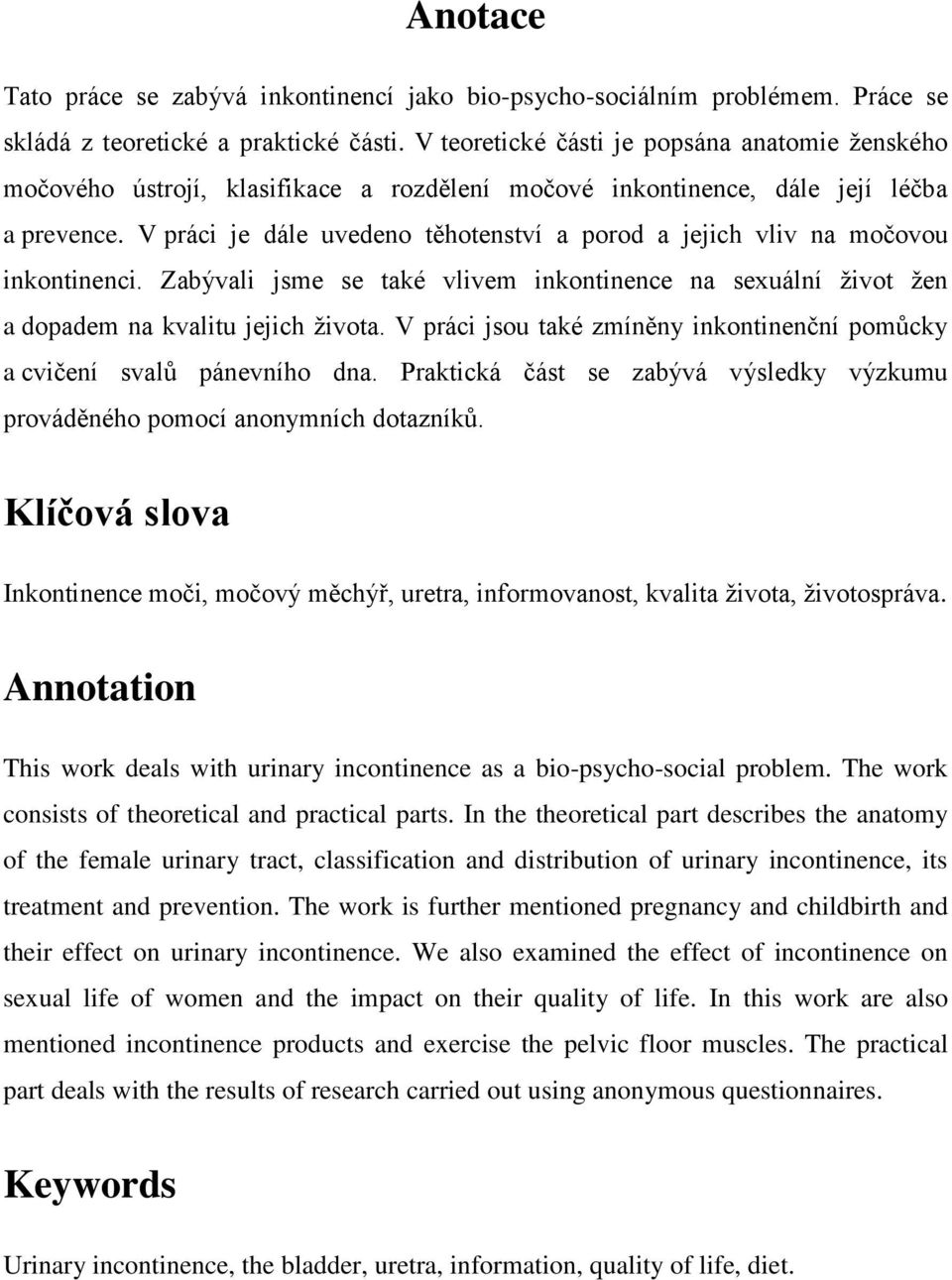 Anotace

Tato práce se zabývá inkontinencí jako bio-psycho-sociálním problémem. Práce se skládá z teoretické a praktické části. V teoretické části je popsána anatomie ženského močového ústrojí, klasifikace a rozdělení močové inkontinence, dále její léčba a prevence. V práci je dále uvedeno těhotenství a porod a jejich vliv na močovou inkontinenci. Zabývali jsme se také vlivem inkontinence na sexuální život žen a dopadem na kvalitu jejich života. V práci jsou také zmíněny inkontinenční pomůcky a cvičení svalů pánevního dna. Praktická část se zabývá výsledky výzkumu prováděného pomocí anonymních dotazníků.

Klíčová slova

Inkontinence moči, močový měchýř, uretra, informovanost, kvalita života, životospráva.

Annotation

This work deals with urinary incontinence as a bio-psycho-social problem. The work consists of theoretical and practical parts. In the theoretical part describes the anatomy of the female urinary tract, classification and distribution of urinary incontinence, its treatment and prevention. The work is further mentioned pregnancy and childbirth and their effect on urinary incontinence. We also examined the effect of incontinence on sexual life of women and the impact on their quality of life. In this work are also mentioned incontinence products and exercise the pelvic floor muscles. The practical part deals with the results of research carried out using anonymous questionnaires.

Keywords

Urinary incontinence, the bladder, uretra, information, quality of life, diet.